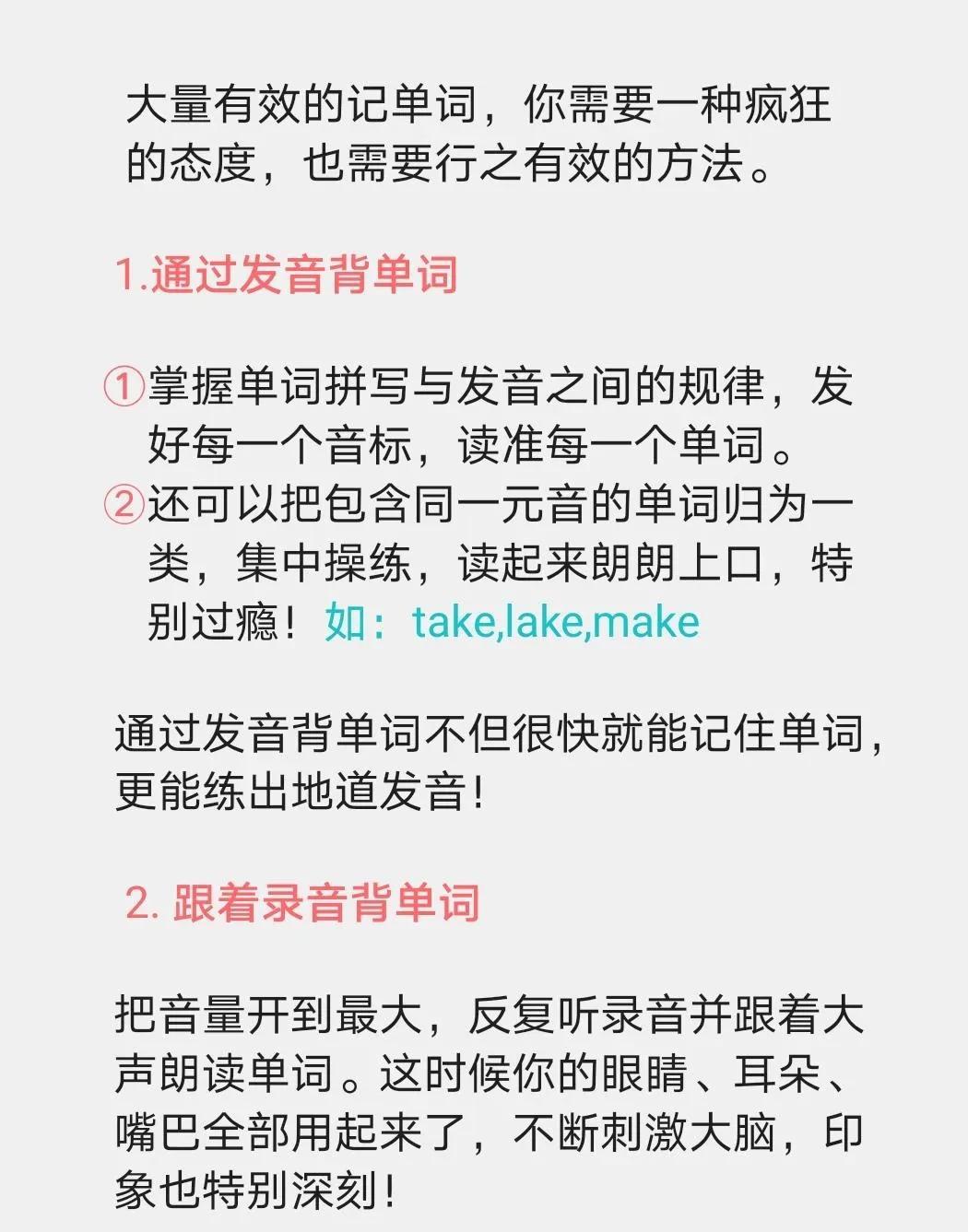 大量有效的记单词，你需要一种疯狂的态度，也需要行之有效的方法。

1.通过发音背单词

①掌握单词拼写与发音之间的规律，发好每一个音标，读准每一个单词。
②还可以把包含同一元音的单词归为一类，集中操练，读起来朗朗上口，特别过瘾！如：take,lake,make

通过发音背单词不但很快就能记住单词，更能练出地道发音！

2. 跟着录音背单词

把音量开到最大，反复听录音并跟着大声朗读单词。这时候你的眼睛、耳朵、嘴巴全部用起来了，不断刺激大脑，印象也特别深刻！